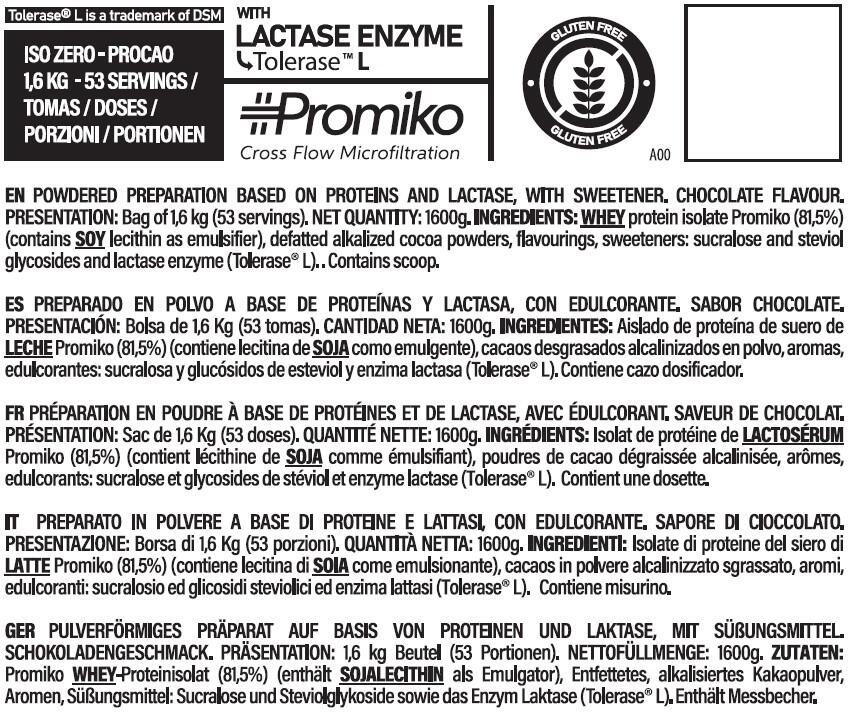 Tolerase® L is a trademark of DSM

ISO ZERO - PROCAO
1,6 KG - 53 SERVINGS /
TOMAS / DOSES /
PORZIONI / PORTIONEN

WITH
LACTASE ENZYME
Tolerase™ L

Promiko
Cross Flow Microfiltration

GLUTEN FREE
GLUTEN FREE

A00

EN POWDERED PREPARATION BASED ON PROTEINS AND LACTASE, WITH SWEETENER. CHOCOLATE FLAVOUR. PRESENTATION: Bag of 1,6 kg (53 servings). NET QUANTITY: 1600g. INGREDIENTS: WHEY protein isolate Promiko (81,5%) (contains SOY lecithin as emulsifier), defatted alkalized cocoa powders, flavourings, sweeteners: sucralose and steviol glycosides and lactase enzyme (Tolerase® L). . Contains scoop.

ES PREPARADO EN POLVO A BASE DE PROTEÍNAS Y LACTASA, CON EDULCORANTE. SABOR CHOCOLATE. PRESENTACIÓN: Bolsa de 1,6 Kg (53 tomas). CANTIDAD NETA: 1600g. INGREDIENTES: Aislado de proteína de suero de LECHE Promiko (81,5%) (contiene lecitina de SOJA como emulgente), cacaos desgrasados alcalinizados en polvo, aromas, edulcorantes: sucralosa y glucósidos de esteviol y enzima lactasa (Tolerase® L). Contiene cazo dosificador.

FR PRÉPARATION EN POUDRE À BASE DE PROTÉINES ET DE LACTASE, AVEC ÉDULCORANT. SAVEUR DE CHOCOLAT. PRÉSENTATION: Sac de 1,6 Kg (53 doses). QUANTITÉ NETTE: 1600g. INGRÉDIENTS: Isolat de protéine de LACTOSÉRUM Promiko (81,5%) (contient lécithine de SOJA comme émulsifiant), poudres de cacao dégraissée alcalinisée, arômes, edulcorants: sucralose et glycosides de stéviol et enzyme lactase (Tolerase® L). Contient une dosette.

IT PREPARATO IN POLVERE A BASE DI PROTEINE E LATTASI, CON EDULCORANTE. SAPORE DI CIOCCOLATO. PRESENTAZIONE: Borsa di 1,6 Kg (53 porzioni). QUANTITÀ NETTA: 1600g. INGREDIENTI: Isolate di proteine del siero di LATTE Promiko (81,5%) (contiene lecitina di SOIA come emulsionante), cacaos in polvere alcalinizzato sgrassato, aromi, edulcoranti: sucralosio ed glicosidi steviolici ed enzima lattasi (Tolerase® L). Contiene misurino.

GER PULVERFÖRMIGES PRÄPARAT AUF BASIS VON PROTEINEN UND LAKTASE, MIT SÜßUNGSMITTEL. SCHOKOLADENGESCHMACK. PRÄSENTATION: 1,6 kg Beutel (53 Portionen). NETTOFÜLLMENGE: 1600g. ZUTATEN: Promiko WHEY-Proteinisolat (81,5%) (enthält SOJALECITHIN als Emulgator), Entfettetes, alkalisiertes Kakaopulver, Aromen, Süßungsmittel: Sucralose und Steviolglykoside sowie das Enzym Laktase (Tolerase® L). Enthält Messbecher.